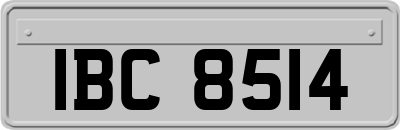 IBC 8514